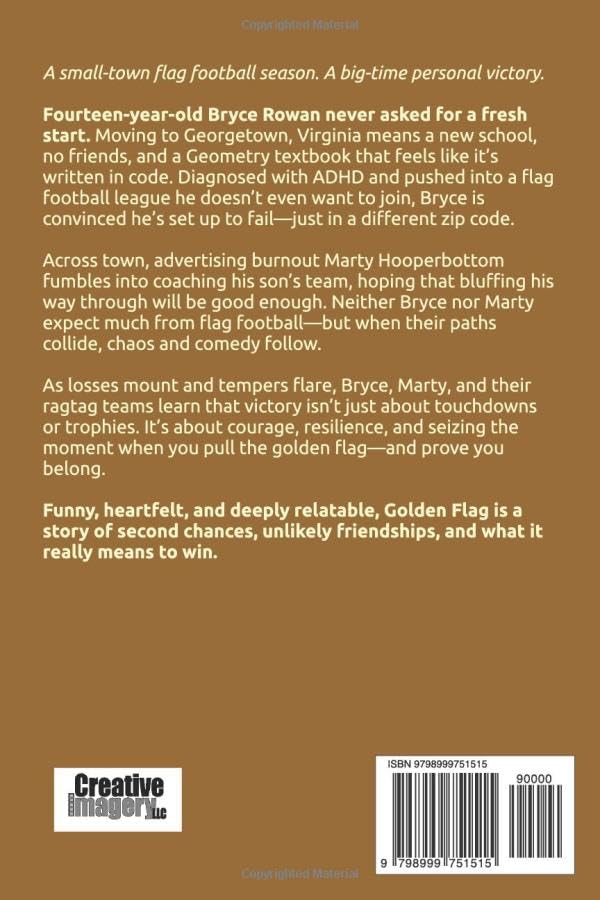 Copyrighted Material

A small-town flag football season. A big-time personal victory.

Fourteen-year-old Bryce Rowan never asked for a fresh start. Moving to Georgetown, Virginia means a new school, no friends, and a Geometry textbook that feels like it's written in code. Diagnosed with ADHD and pushed into a flag football league he doesn't even want to join, Bryce is convinced he's set up to fail—just in a different zip code.

Across town, advertising burnout Marty Hooperbottom fumbles into coaching his son's team, hoping that bluffing his way through will be good enough. Neither Bryce nor Marty expect much from flag football—but when their paths collide, chaos and comedy follow.

As losses mount and tempers flare, Bryce, Marty, and their ragtag teams learn that victory isn't just about touchdowns or trophies. It's about courage, resilience, and seizing the moment when you pull the golden flag—and prove you belong.

Funny, heartfelt, and deeply relatable, Golden Flag is a story of second chances, unlikely friendships, and what it really means to win.

Creative Imagery LLC

ISBN 9798999751515

90000

9 798999 751515

Copyrighted Material